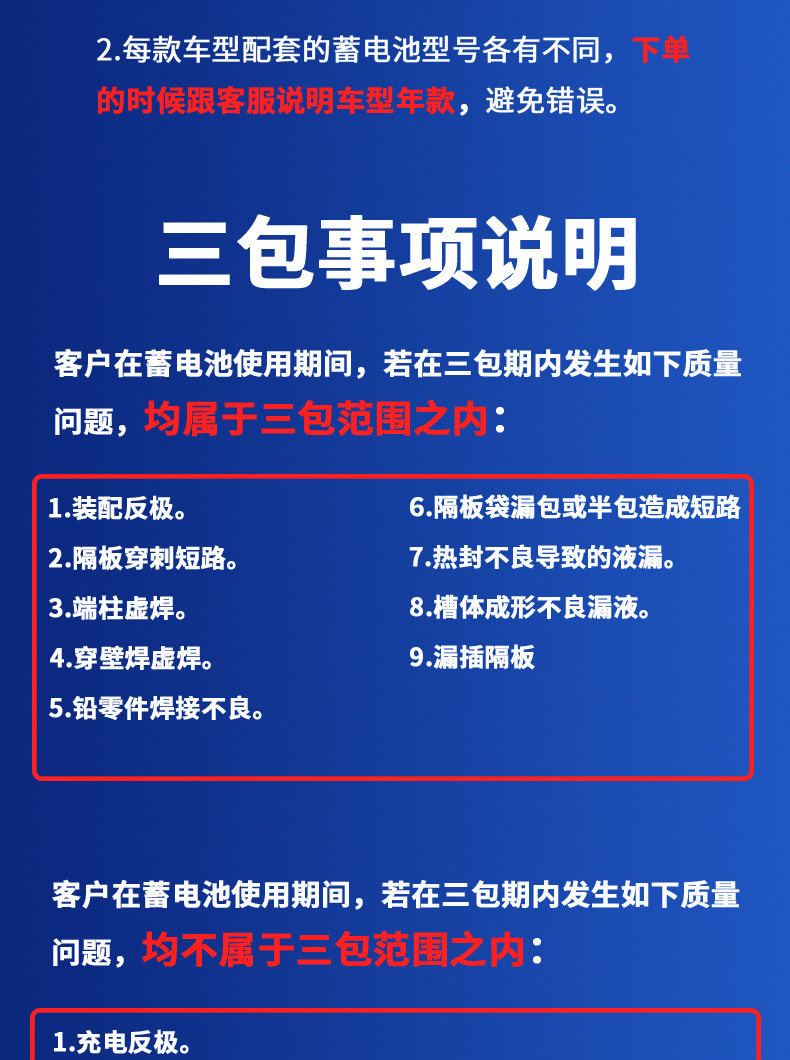 2.每款车型配套的蓄电池型号各有不同，下单的时候跟客服说明车型年款，避免错误。

三包事项说明

客户在蓄电池使用期间，若在三包期内发生如下质量问题，均属于三包范围之内：

1.装配反极。
2.隔板穿刺短路。
3.端柱虚焊。
4.穿壁焊虚焊。
5.铅零件焊接不良。

6.隔板袋漏包或半包造成短路
7.热封不良导致的液漏。
8.槽体成形不良漏液。
9.漏插隔板

客户在蓄电池使用期间，若在三包期内发生如下质量问题，均不属于三包范围之内：

1.充电反极。